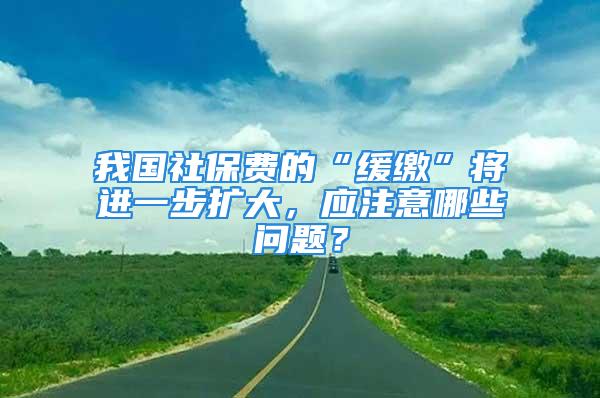 我国社保费的“缓缴”将进一步扩大，应注意哪些问题？